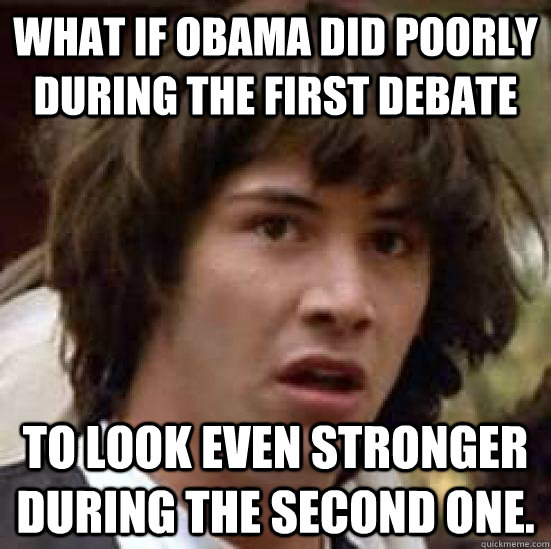 WHAT IF OBAMA DID POORLY DURING THE FIRST DEBATE

TO LOOK EVEN STRONGER DURING THE SECOND ONE.

quickmeme.com